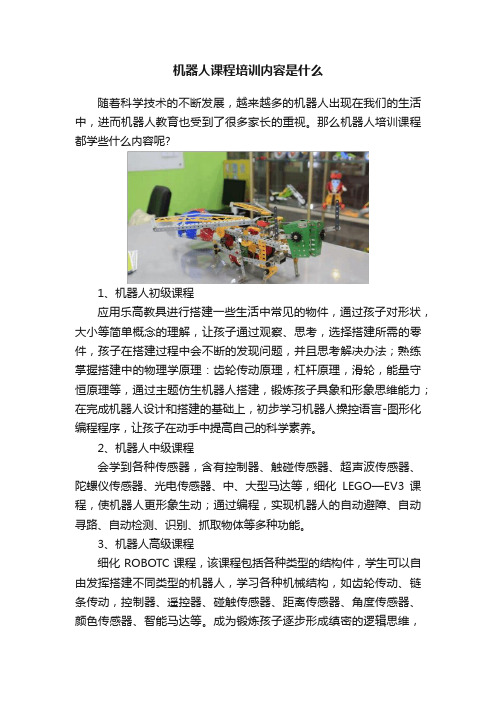 机器人课程培训内容是什么

随着科学技术的不断发展，越来越多的机器人出现在我们的生活中，进而机器人教育也受到了很多家长的重视。那么机器人培训课程都学些什么内容呢?

1、机器人初级课程

应用乐高教具进行搭建一些生活中常见的物件，通过孩子对形状，大小等简单概念的理解，让孩子通过观察、思考，选择搭建所需的零件，孩子在搭建过程中会不断的发现问题，并且思考解决办法；熟练掌握搭建中的物理学原理：齿轮传动原理，杠杆原理，滑轮，能量守恒原理等，通过主题仿生机器人搭建，锻炼孩子具象和形象思维能力；在完成机器人设计和搭建的基础上，初步学习机器人操控语言-图形化编程程序，让孩子在动手中提高自己的科学素养。

2、机器人中级课程

会学到各种传感器，含有控制器、触碰传感器、超声波传感器、陀螺仪传感器、光电传感器、中、大型马达等，细化 LEGO—EV3 课程，使机器人更形象生动；通过编程，实现机器人的自动避障、自动寻路、自动检测、识别、抓取物体等多种功能。

3、机器人高级课程

细化 ROBOTC 课程，该课程包括各种类型的结构件，学生可以自由发挥搭建不同类型的机器人，学习各种机械结构，如齿轮传动、链条传动，控制器、遥控器、碰触传感器、距离传感器、角度传感器、颜色传感器、智能马达等。成为锻炼孩子逐步形成缜密的逻辑思维，